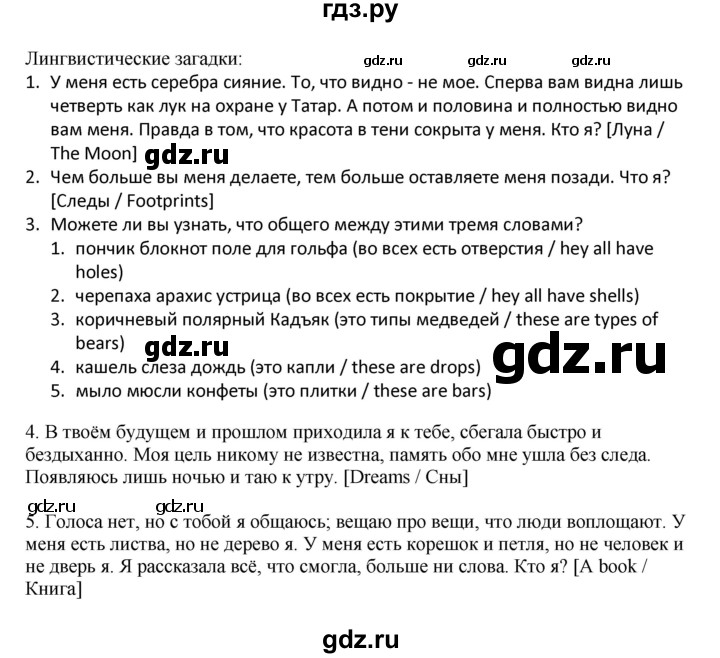 гдз.ру

Лингвистические загадки: gdz.ru gdz.ru gdz.ru

1. У меня есть серебра сияние. То, что видно - не мое. Сперва вам видна лишь четверть как лук на охране у Татар. А потом и половина и полностью видно вам меня. Правда в том, что красота в тени сокрыта у меня. Кто я? [Луна / The Moon] gdz.ru
2. Чем больше вы меня делаете, тем больше оставляете меня позади. Что я? [Следы / Footprints]
3. Можете ли вы узнать, что общего между этими тремя словами?
 1. пончик блокнот поле для гольфа (во всех есть отверстия / hey all have holes)
 2. черепаха арахис устрица (во всех есть покрытие / hey all have shells)
 3. коричневый полярный Кадъяк (это типы медведей / these are types of bears) gdz.ru gdz.ru
 4. кашель слеза дождь (это капли / these are drops)
 5. мыло мюсли конфеты (это плитки / these are bars)

4. В твоём будущем и прошлом приходила я к тебе, сбегала быстро и бездыханно. Моя цель никому не известна, память обо мне ушла без следа. Появляюсь лишь ночью и таю к утру. [Dreams / Сны]

gdz.ru gdz.ru
5. Голоса нет, но с тобой я общаюсь; вещаю про вещи, что люди воплощают. У меня есть листва, но не дерево я. У меня есть корешок и петля, но не человек и не дверь я. Я рассказала всё, что смогла, больше ни слова. Кто я? [A book / Книга]

gdz.ru